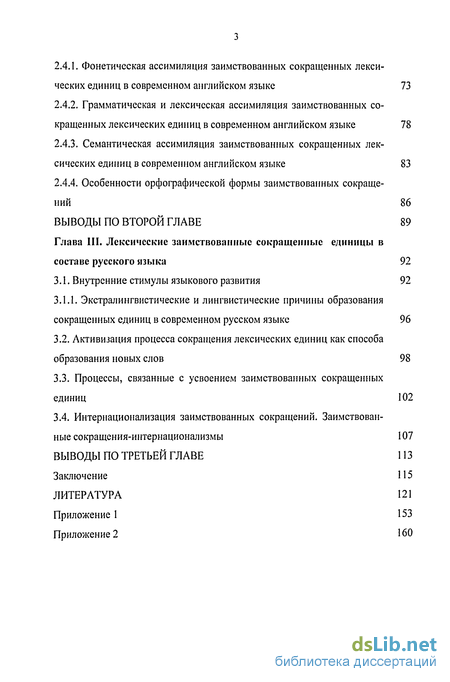 3

2.4.1. Фонетическая ассимиляция заимствованных сокращенных лексических единиц в современном английском языке 73

2.4.2. Грамматическая и лексическая ассимиляция заимствованных сокращенных лексических единиц в современном английском языке 78

2.4.3. Семантическая ассимиляция заимствованных сокращенных лексических единиц в современном английском языке 83

2.4.4. Особенности орфографической формы заимствованных сокращений 86

ВЫВОДЫ ПО ВТОРОЙ ГЛАВЕ 89

Глава III. Лексические заимствованные сокращенные единицы в составе русского языка 92

3.1. Внутренние стимулы языкового развития 92

3.1.1. Экстралингвистические и лингвистические причины образования сокращенных единиц в современном русском языке 96

3.2. Активизация процесса сокращения лексических единиц как способа образования новых слов 98

3.3. Процессы, связанные с усвоением заимствованных сокращенных единиц 102

3.4. Интернационализация заимствованных сокращений. Заимствованные сокращения-интернационализмы 107

ВЫВОДЫ ПО ТРЕТЬЕЙ ГЛАВЕ 113

Заключение 115

ЛИТЕРАТУРА 121

Приложение 1 153

Приложение 2 160

dsLib.net
библиотека диссертаций